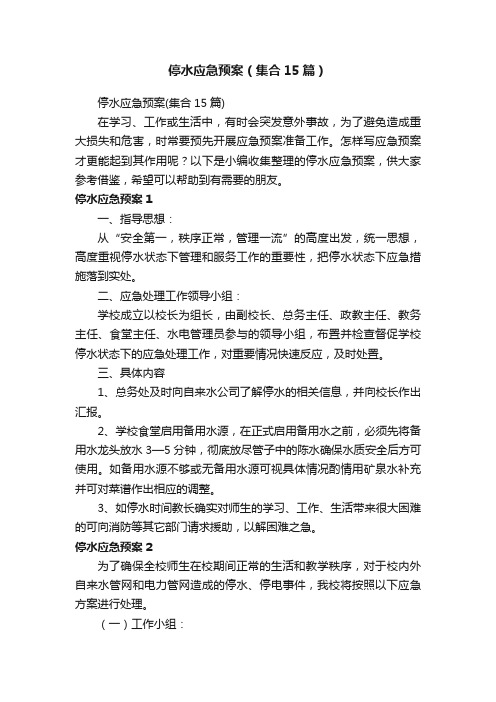 停水应急预案（集合15篇）

停水应急预案(集合15篇)

在学习、工作或生活中，有时会突发意外事故，为了避免造成重大损失和危害，时常要预先开展应急预案准备工作。怎样写应急预案才更能起到其作用呢？以下是小编收集整理的停水应急预案，供大家参考借鉴，希望可以帮助到有需要的朋友。

停水应急预案1

一、指导思想：

从“安全第一，秩序正常，管理一流”的高度出发，统一思想，高度重视停水状态下管理和服务工作的重要性，把停水状态下应急措施落到实处。

二、应急处理工作领导小组：

学校成立以校长为组长，由副校长、总务主任、政教主任、教务主任、食堂主任、水电管理员参与的领导小组，布置并检查督促学校停水状态下的应急处理工作，对重要情况快速反应，及时处置。

三、具体内容

1、总务处及时向自来水公司了解停水的相关信息，并向校长作出汇报。

2、学校食堂启用备用水源，在正式启用备用水之前，必须先将备用水龙头放水3—5分钟，彻底放尽管子中的陈水确保水质安全后方可使用。如备用水源不够或无备用水源可视具体情况酌情用矿泉水补充并可对菜谱作出相应的调整。

3、如停水时间教长确实对师生的学习、工作、生活带来很大困难的可向消防等其它部门请求援助，以解困难之急。

停水应急预案2

为了确保全校师生在校期间正常的生活和教学秩序，对于校内外自来水管网和电力管网造成的停水、停电事件，我校将按照以下应急方案进行处理。

（一）工作小组：